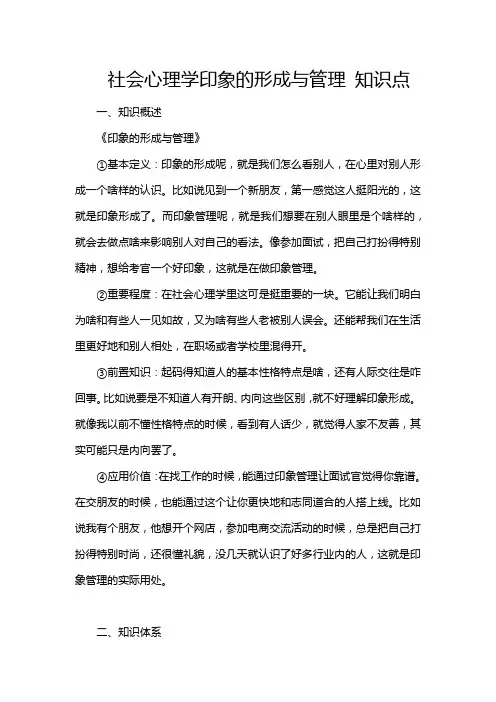 社会心理学印象的形成与管理 知识点

一、知识概述

《印象的形成与管理》

①基本定义：印象的形成呢，就是我们怎么看别人，在心里对别人形成一个啥样的认识。比如说见到一个新朋友，第一感觉这人挺阳光的，这就是印象形成了。而印象管理呢，就是我们想要在别人眼里是个啥样的，就会去做点啥来影响别人对自己的看法。像参加面试，把自己打扮得特别精神，想给考官一个好印象，这就是在做印象管理。

②重要程度：在社会心理学里这可是挺重要的一块。它能让我们明白为啥和有些人一见如故，又为啥有些人老被别人误会。还能帮我们在生活里更好地和别人相处，在职场或者学校里混得开。

③前置知识：起码得知道人的基本性格特点是啥，还有人际交往是咋回事。比如说要是不知道人有开朗、内向这些区别，就不好理解印象形成。就像我以前不懂性格特点的时候，看到有人话少，就觉得人家不友善，其实可能只是内向罢了。

④应用价值：在找工作的时候，能通过印象管理让面试官觉得你靠谱。在交朋友的时候，也能通过这个让你更快地和志同道合的人搭上线。比如说我有个朋友，他想开个网店，参加电商交流活动的时候，总是把自己打扮得特别时尚，还很懂礼貌，没几天就认识了好多行业内的人，这就是印象管理的实际用处。

二、知识体系